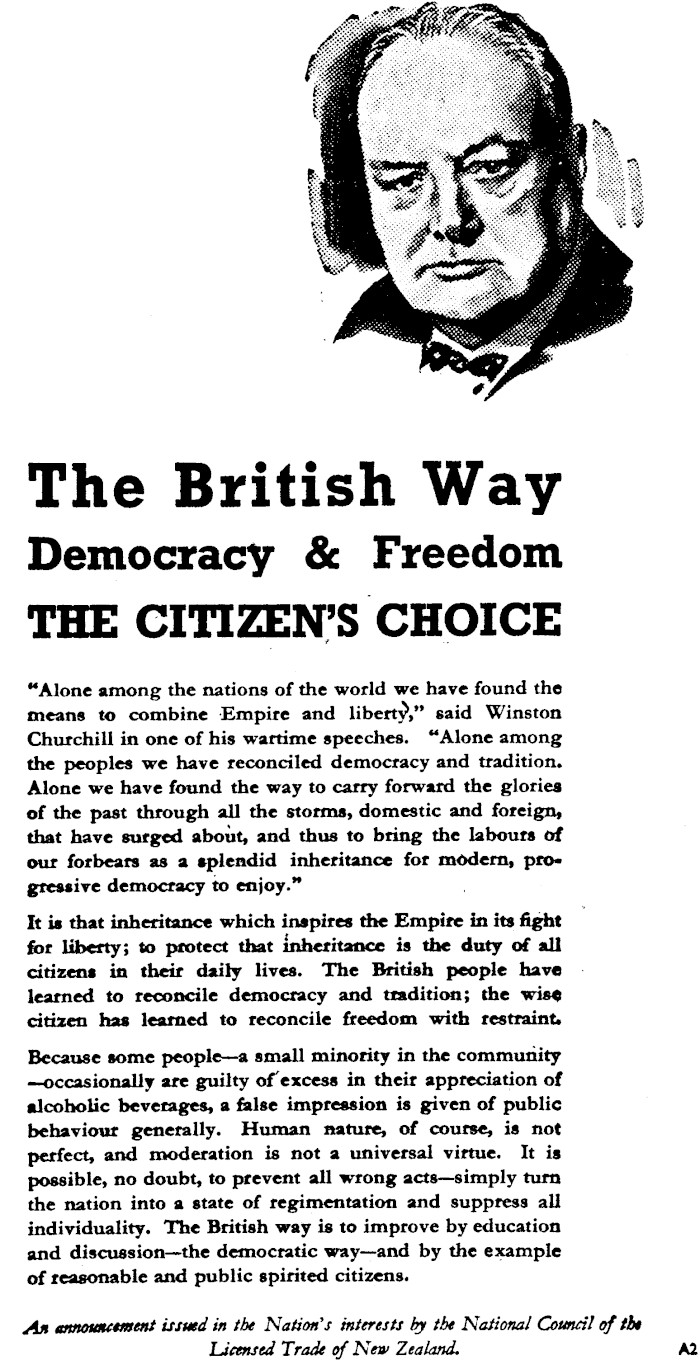 The British Way
Democracy & Freedom
THE CITIZEN'S CHOICE

"Alone among the nations of the world we have found the means to combine Empire and liberty," said Winston Churchill in one of his wartime speeches. "Alone among the peoples we have reconciled democracy and tradition. Alone we have found the way to carry forward the glories of the past through all the storms, domestic and foreign, that have surged about, and thus to bring the labours of our forbears as a splendid inheritance for modern, progressive democracy to enjoy."

It is that inheritance which inspires the Empire in its fight for liberty; to protect that inheritance is the duty of all citizens in their daily lives. The British people have learned to reconcile democracy and tradition; the wise citizen has learned to reconcile freedom with restraint.

Because some people—a small minority in the community—occasionally are guilty of excess in their appreciation of alcoholic beverages, a false impression is given of public behaviour generally. Human nature, of course, is not perfect, and moderation is not a universal virtue. It is possible, no doubt, to prevent all wrong acts—simply turn the nation into a state of regimentation and suppress all individuality. The British way is to improve by education and discussion—the democratic way—and by the example of reasonable and public spirited citizens.

An announcement issued in the Nation's interests by the National Council of the Licensed Trade of New Zealand.

A2